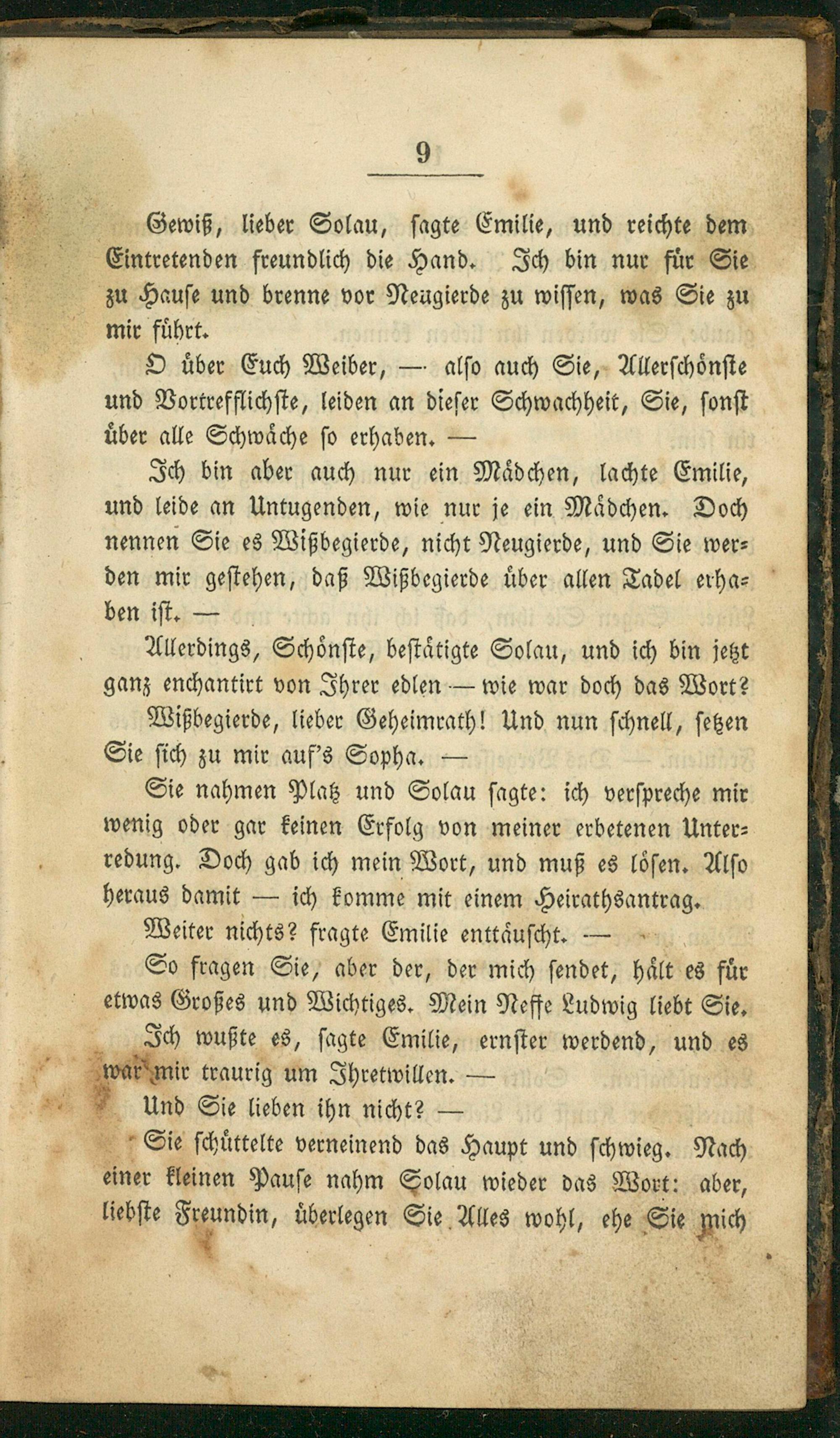 9

Gewiß, lieber Solau, sagte Emilie, und reichte dem Eintretenden freundlich die Hand. Ich bin nur für Sie zu Hause und brenne vor Neugierde zu wissen, was Sie zu mir führt.

O über Euch Weiber, — also auch Sie, Allerschönste und Vortrefflichste, leiden an dieser Schwachheit, Sie, sonst über alle Schwäche so erhaben. —

Ich bin aber auch nur ein Mädchen, lachte Emilie, und leide an Untugenden, wie nur je ein Mädchen. Doch nennen Sie es Wißbegierde, nicht Neugierde, und Sie werden mir gestehen, daß Wißbegierde über allen Tadel erhaben ist. —

Allerdings, Schönste, bestätigte Solau, und ich bin jetzt ganz enchantirt von Ihrer edlen — wie war doch das Wort?

Wißbegierde, lieber Geheimrath! Und nun schnell, setzen Sie sich zu mir auf's Sopha. —

Sie nahmen Platz und Solau sagte: ich verspreche mir wenig oder gar keinen Erfolg von meiner erbetenen Unterredung. Doch gab ich mein Wort, und muß es lösen. Also heraus damit — ich komme mit einem Heirathsantrag.

Weiter nichts? fragte Emilie enttäuscht. —

So fragen Sie, aber der, der mich sendet, hält es für etwas Großes und Wichtiges. Mein Neffe Ludwig liebt Sie.

Ich wußte es, sagte Emilie, ernster werdend, und es war mir traurig um Ihretwillen. —

Und Sie lieben ihn nicht? —

Sie schüttelte verneinend das Haupt und schwieg. Nach einer kleinen Pause nahm Solau wieder das Wort: aber, liebste Freundin, überlegen Sie Alles wohl, ehe Sie mich